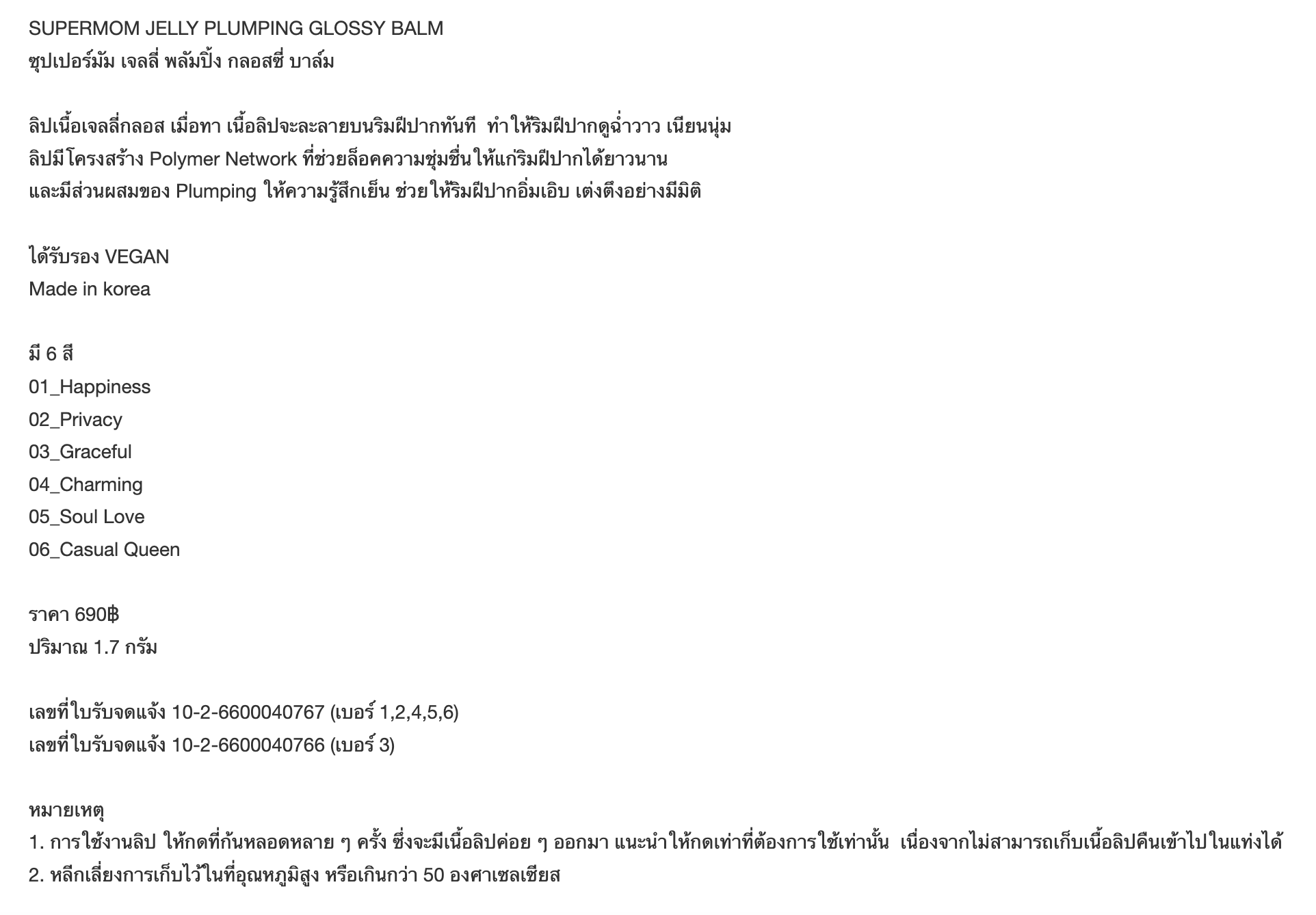 SUPERMOM JELLY PLUMPING GLOSSY BALM
ซุปเปอร์มัม เจลลี่ พลัมปิ้ง กลอสซี่ บาล์ม

ลิปเนื้อเจลลี่กลอส เมื่อทา เนื้อลิปจะละลายบนริมฝีปากทันที ทำให้ริมฝีปากดูฉ่ำวาว เนียนนุ่ม
ลิปมีโครงสร้าง Polymer Network ที่ช่วยล็อคความชุ่มชื่นให้แก่ริมฝีปากได้ยาวนาน
และมีส่วนผสมของ Plumping ให้ความรู้สึกเย็น ช่วยให้ริมฝีปากอิ่มเอิบ เต่งตึงอย่างมีมิติ

ได้รับรอง VEGAN
Made in korea

มี 6 สี
01_Happiness
02_Privacy
03_Graceful
04_Charming
05_Soul Love
06_Casual Queen

ราคา 690฿
ปริมาณ 1.7 กรัม

เลขที่ใบรับจดแจ้ง 10-2-6600040767 (เบอร์ 1,2,4,5,6)
เลขที่ใบรับจดแจ้ง 10-2-6600040766 (เบอร์ 3)

หมายเหตุ
1. การใช้งานลิป ให้กดที่ก้นหลอดหลาย ๆ ครั้ง ซึ่งจะมีเนื้อลิปค่อย ๆ ออกมา แนะนำให้กดเท่าที่ต้องการใช้เท่านั้น เนื่องจากไม่สามารถเก็บเนื้อลิปคืนเข้าไปในแท่งได้
2. หลีกเลี่ยงการเก็บไว้ในที่อุณหภูมิสูง หรือเกินกว่า 50 องศาเซลเซียส